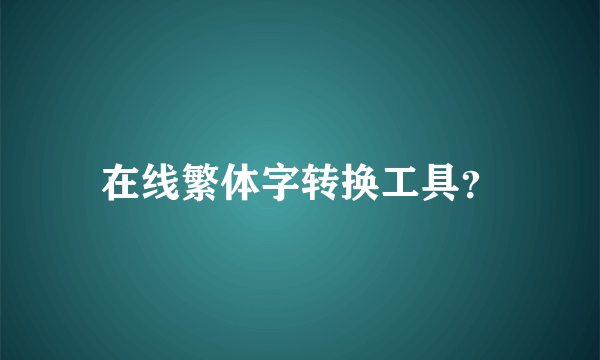 在线繁体字转换工具?